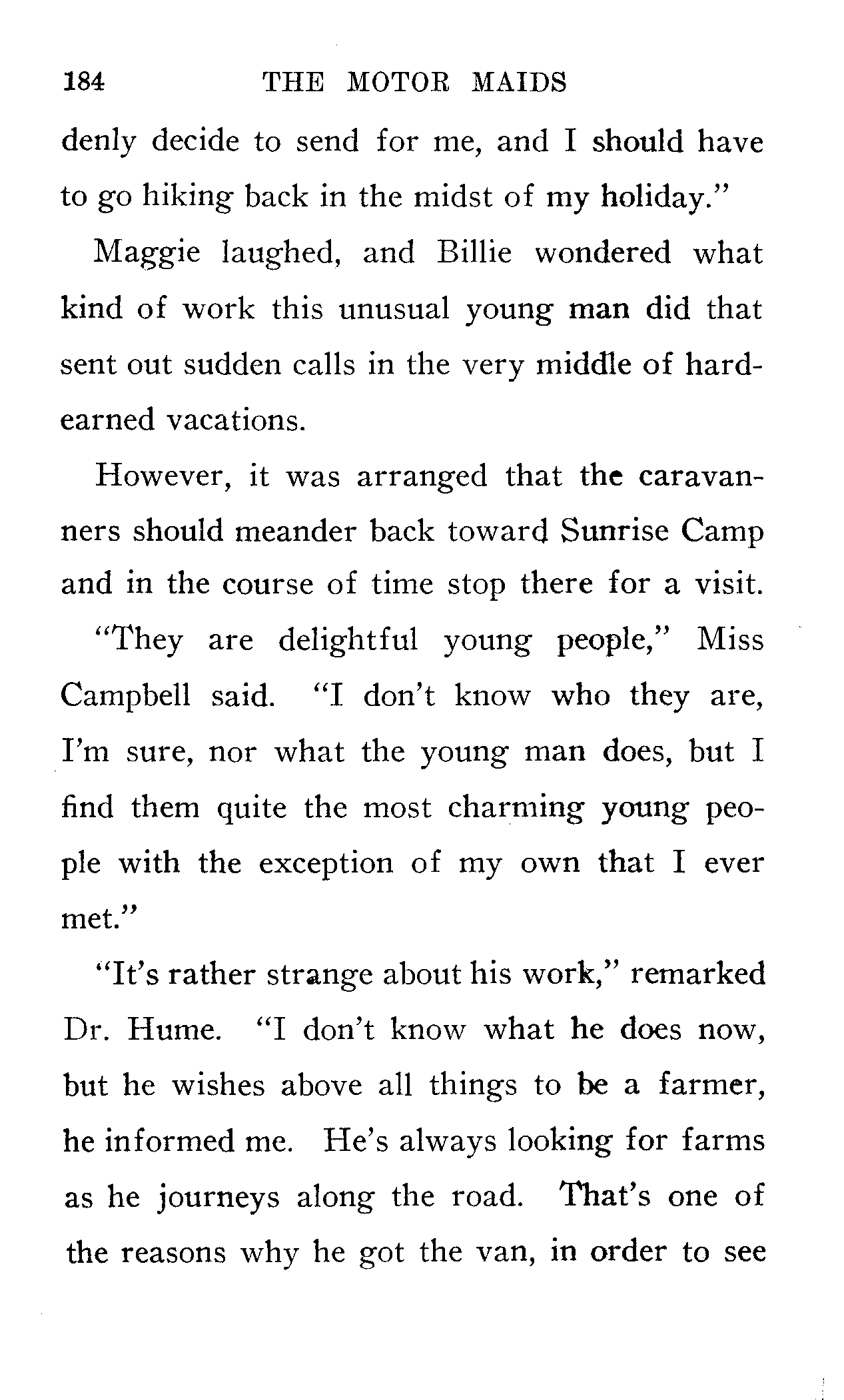 184 THE MOTOR MAIDS

denly decide to send for me, and I should have to go hiking back in the midst of my holiday."

Maggie laughed, and Billie wondered what kind of work this unusual young man did that sent out sudden calls in the very middle of hard-earned vacations.

However, it was arranged that the caravanners should meander back toward Sunrise Camp and in the course of time stop there for a visit.

"They are delightful young people," Miss Campbell said. "I don't know who they are, I'm sure, nor what the young man does, but I find them quite the most charming young people with the exception of my own that I ever met."

"It's rather strange about his work," remarked Dr. Hume. "I don't know what he does now, but he wishes above all things to be a farmer, he informed me. He's always looking for farms as he journeys along the road. That's one of the reasons why he got the van, in order to see